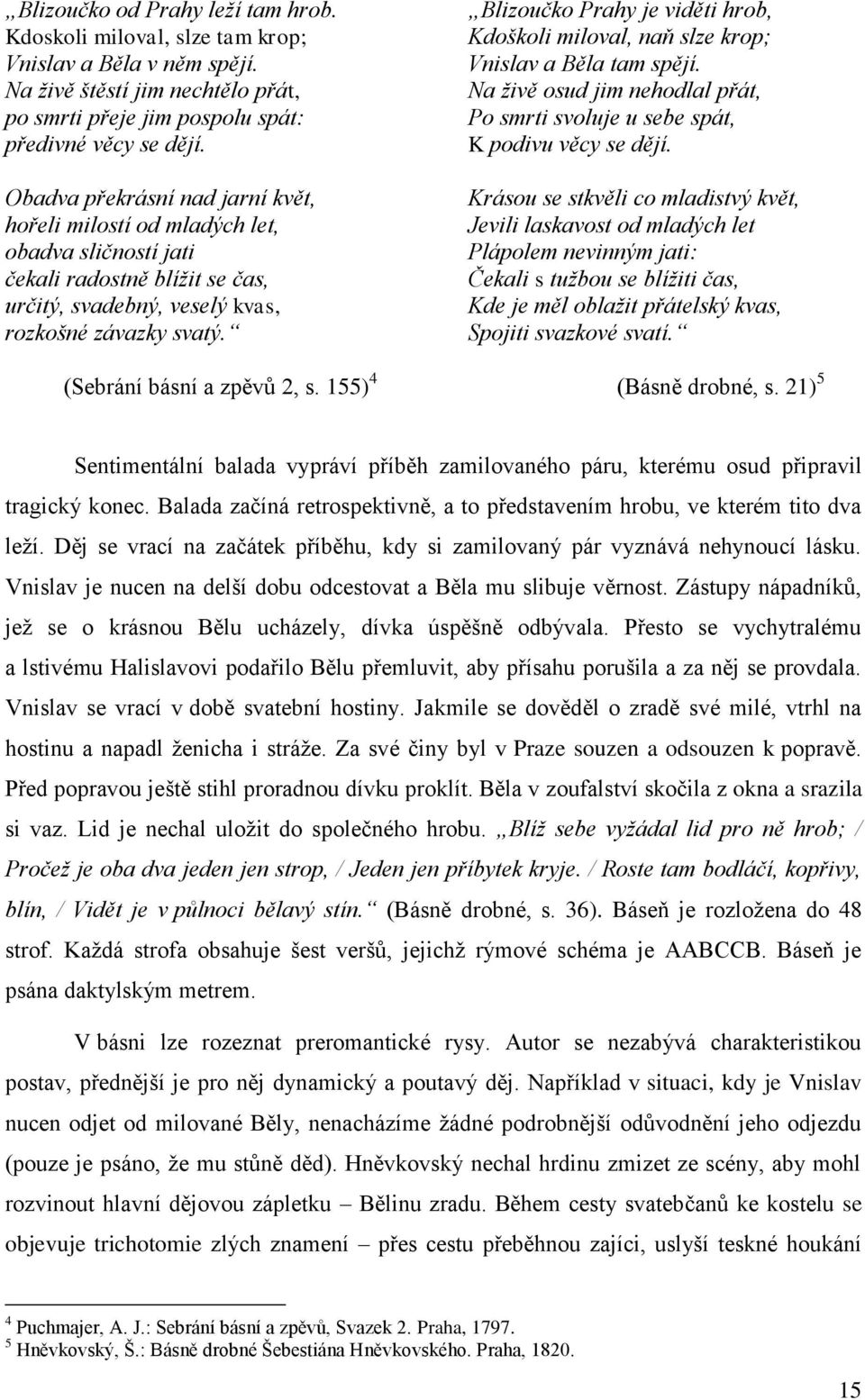 „Blizoučko od Prahy leží tam hrob.
Kdoskoli miloval, slze tam krop;
Vnislav a Běla v něm spějí.
Na živě štěstí jim nechtělo přát,
po smrti přeje jim pospolu spát:
předivné věcy se dějí.

Obadva překrásní nad jarní květ,
hořeli milostí od mladých let,
obadva sličností jati
čekali radostně blížit se čas,
určitý, svadebný, veselý kvas,
rozkošné závazky svatý.“

(Sebrání básní a zpěvů 2, s. 155)$^4$

„Blizoučko Prahy je viděti hrob,
Kdoškoli miloval, naň slze krop;
Vnislav a Běla tam spějí.
Na živě osud jim nehodlal přát,
Po smrti svoluje u sebe spát,
K podivu věcy se dějí.

Krásou se stkvěli co mladistvý květ,
Jevili laskavost od mladých let
Plápolem nevinným jati:
Čekali s tužbou se blížiti čas,
Kde je měl oblažit přátelský kvas,
Spojiti svazkové svatí.“

(Básně drobné, s. 21)$^5$

Sentimentální balada vypráví příběh zamilovaného páru, kterému osud připravil tragický konec. Balada začíná retrospektivně, a to představením hrobu, ve kterém tito dva leží. Děj se vrací na začátek příběhu, kdy si zamilovaný pár vyznává nehynoucí lásku. Vnislav je nucen na delší dobu odcestovat a Běla mu slibuje věrnost. Zástupy nápadníků, jež se o krásnou Bělu ucházely, dívka úspěšně odbývala. Přesto se vychytralému a lstivému Halislavovi podařilo Bělu přemluvit, aby přísahu porušila a za něj se provdala. Vnislav se vrací v době svatební hostiny. Jakmile se dověděl o zradě své milé, vtrhl na hostinu a napadl ženicha i stráže. Za své činy byl v Praze souzen a odsouzen k popravě. Před popravou ještě stihl proradnou dívku proklít. Běla v zoufalství skočila z okna a srazila si vaz. Lid je nechal uložit do společného hrobu. „Blíž sebe vyžádal lid pro ně hrob; / Pročež je oba dva jeden jen strop, / Jeden jen příbytek kryje. / Roste tam bodláčí, kopřivy, blín, / Vidět je v půlnoci bělavý stín.“ (Básně drobné, s. 36). Báseň je rozložena do 48 strof. Každá strofa obsahuje šest veršů, jejichž rýmové schéma je AABCCB. Báseň je psána daktylským metrem.

V básni lze rozeznat preromantické rysy. Autor se nezabývá charakteristikou postav, přednější je pro něj dynamický a poutavý děj. Například v situaci, kdy je Vnislav nucen odjet od milované Běly, nenacházíme žádné podrobnější odůvodnění jeho odjezdu (pouze je psáno, že mu stůně děd). Hněvkovský nechal hrdinu zmizet ze scény, aby mohl rozvinout hlavní dějovou zápletku – Bělinu zradu. Během cesty svatebčanů ke kostelu se objevuje trichotomie zlých znamení – přes cestu přeběhnou zajíci, uslyší teskné houkání

$^4$ Puchmajer, A. J.: Sebrání básní a zpěvů, Svazek 2. Praha, 1797.
$^5$ Hněvkovský, Š.: Básně drobné Šebestiána Hněvkovského. Praha, 1820.

15